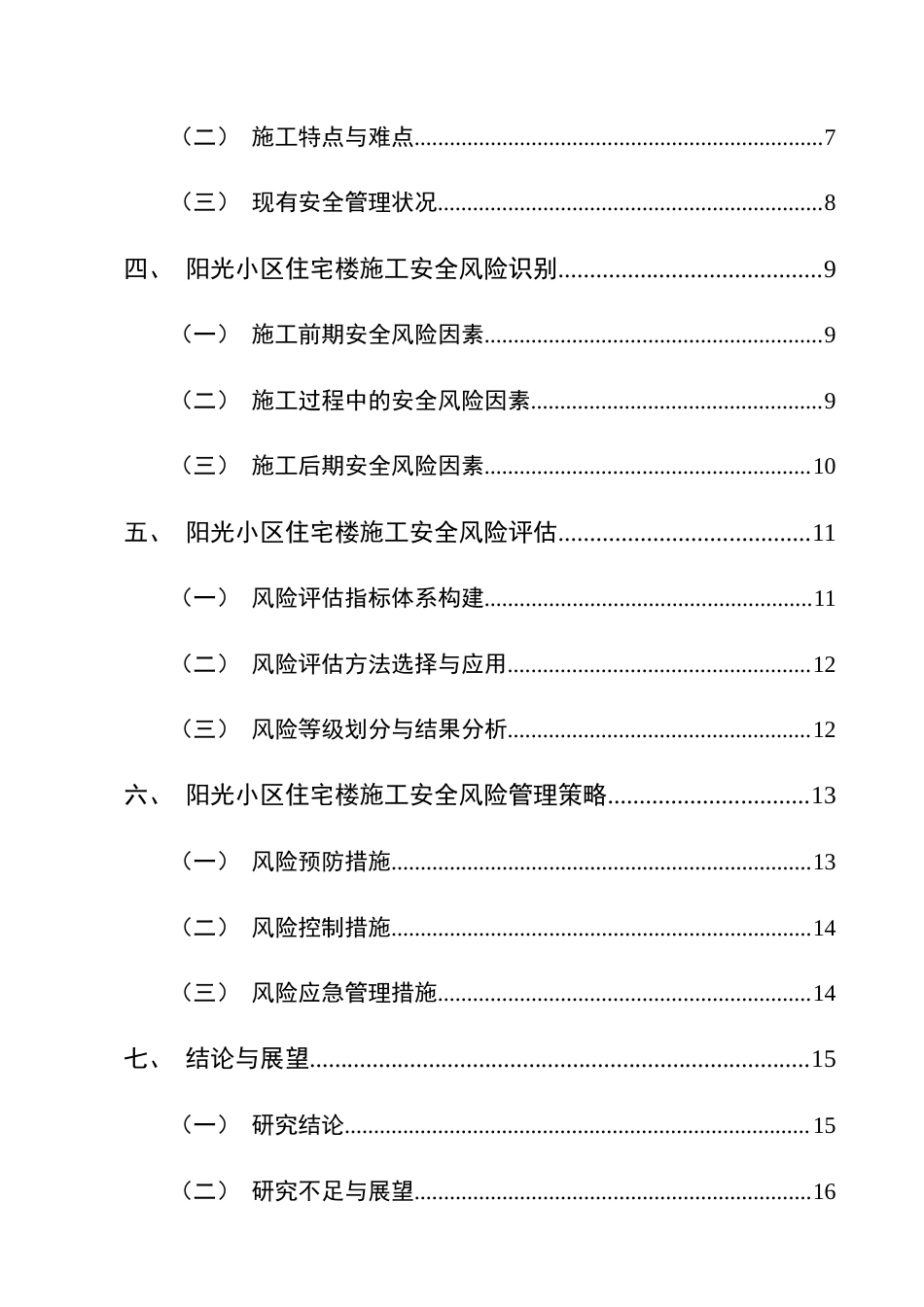 （二） 施工特点与难点 7

（三） 现有安全管理状况 8

四、 阳光小区住宅楼施工安全风险识别 9

（一） 施工前期安全风险因素 9

（二） 施工过程中的安全风险因素 9

（三） 施工后期安全风险因素 10

五、 阳光小区住宅楼施工安全风险评估 11

（一） 风险评估指标体系构建 11

（二） 风险评估方法选择与应用 12

（三） 风险等级划分与结果分析 12

六、 阳光小区住宅楼施工安全风险管理策略 13

（一） 风险预防措施 13

（二） 风险控制措施 14

（三） 风险应急管理措施 14

七、 结论与展望 15

（一） 研究结论 15

（二） 研究不足与展望 16